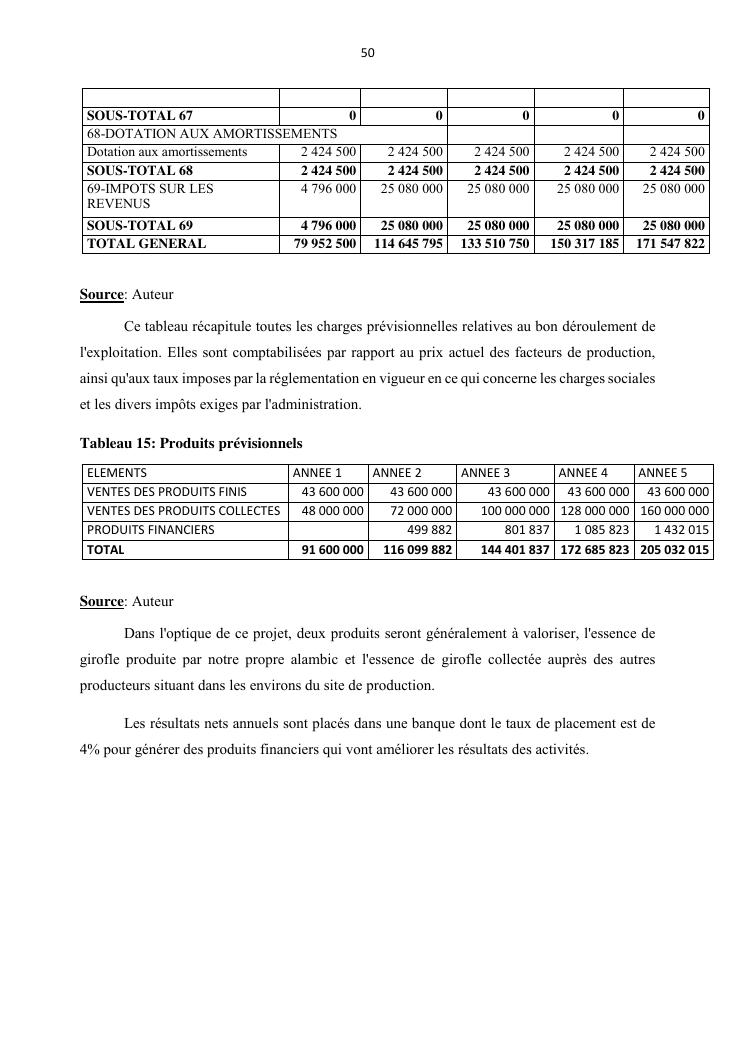 50

| | | | | | |
|---|---|---|---|---|---|
| SOUS-TOTAL 67 | 0 | 0 | 0 | 0 | 0 |
| 68-DOTATION AUX AMORTISSEMENTS | | | | | |
| Dotation aux amortissements | 2 424 500 | 2 424 500 | 2 424 500 | 2 424 500 | 2 424 500 |
| SOUS-TOTAL 68 | 2 424 500 | 2 424 500 | 2 424 500 | 2 424 500 | 2 424 500 |
| 69-IMPOTS SUR LES REVENUS | 4 796 000 | 25 080 000 | 25 080 000 | 25 080 000 | 25 080 000 |
| SOUS-TOTAL 69 | 4 796 000 | 25 080 000 | 25 080 000 | 25 080 000 | 25 080 000 |
| TOTAL GENERAL | 79 952 500 | 114 645 795 | 133 510 750 | 150 317 185 | 171 547 822 |

Source: Auteur

Ce tableau récapitule toutes les charges prévisionnelles relatives au bon déroulement de l'exploitation. Elles sont comptabilisées par rapport au prix actuel des facteurs de production, ainsi qu'aux taux imposes par la réglementation en vigueur en ce qui concerne les charges sociales et les divers impôts exiges par l'administration.

Tableau 15: Produits prévisionnels

| ELEMENTS | ANNEE 1 | ANNEE 2 | ANNEE 3 | ANNEE 4 | ANNEE 5 |
|---|---|---|---|---|---|
| VENTES DES PRODUITS FINIS | 43 600 000 | 43 600 000 | 43 600 000 | 43 600 000 | 43 600 000 |
| VENTES DES PRODUITS COLLECTES | 48 000 000 | 72 000 000 | 100 000 000 | 128 000 000 | 160 000 000 |
| PRODUITS FINANCIERS | | 499 882 | 801 837 | 1 085 823 | 1 432 015 |
| TOTAL | 91 600 000 | 116 099 882 | 144 401 837 | 172 685 823 | 205 032 015 |

Source: Auteur

Dans l'optique de ce projet, deux produits seront généralement à valoriser, l'essence de girofle produite par notre propre alambic et l'essence de girofle collectée auprès des autres producteurs situant dans les environs du site de production.

Les résultats nets annuels sont placés dans une banque dont le taux de placement est de 4% pour générer des produits financiers qui vont améliorer les résultats des activités.